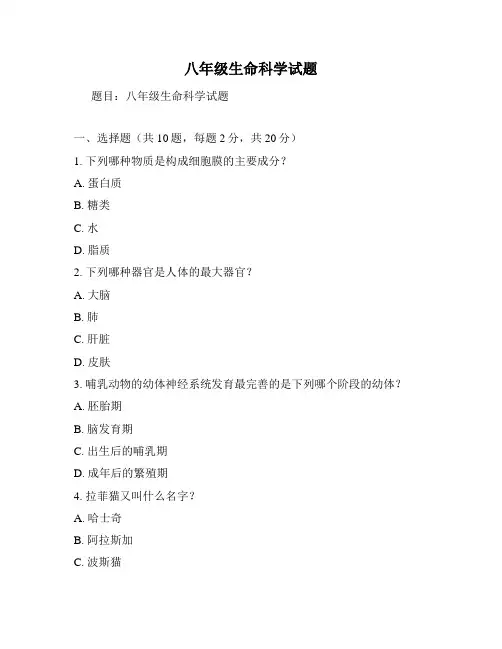 八年级生命科学试题

题目：八年级生命科学试题

一、选择题（共 10 题，每题 2 分，共 20 分）

1. 下列哪种物质是构成细胞膜的主要成分？

A. 蛋白质

B. 糖类

C. 水

D. 脂质

2. 下列哪种器官是人体的最大器官？

A. 大脑

B. 肺

C. 肝脏

D. 皮肤

3. 哺乳动物的幼体神经系统发育最完善的是下列哪个阶段的幼体？

A. 胚胎期

B. 脑发育期

C. 出生后的哺乳期

D. 成年后的繁殖期

4. 拉菲猫又叫什么名字？

A. 哈士奇

B. 阿拉斯加

C. 波斯猫